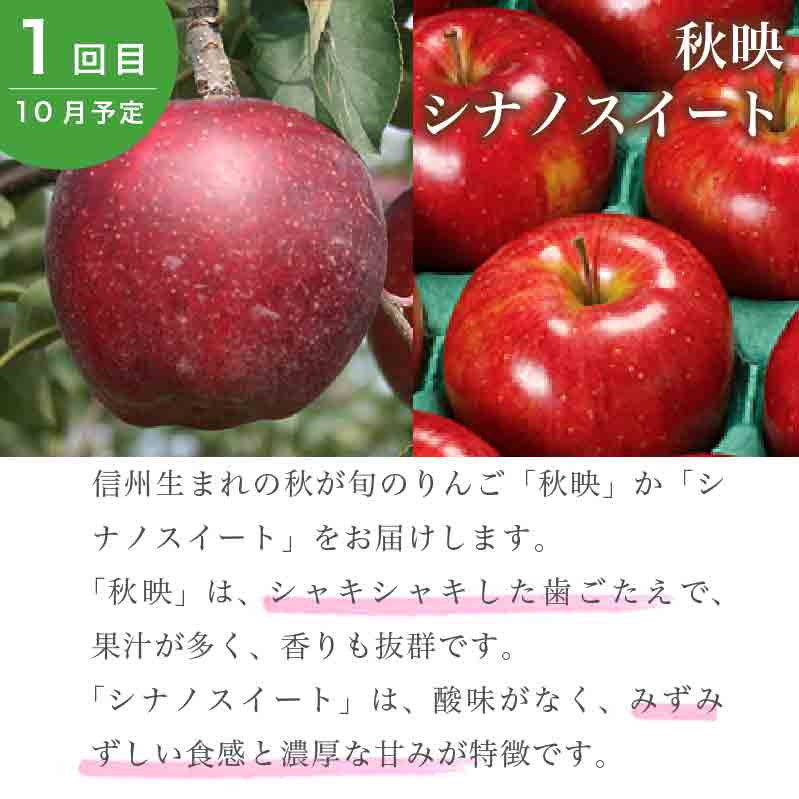 1 回目
10月予定

秋映
シナノスイート

信州生まれの秋が旬のりんご「秋映」か「シナノスイート」をお届けします。
「秋映」は、シャキシャキした歯ごたえで、果汁が多く、香りも抜群です。
「シナノスイート」は、酸味がなく、みずみずしい食感と濃厚な甘みが特徴です。